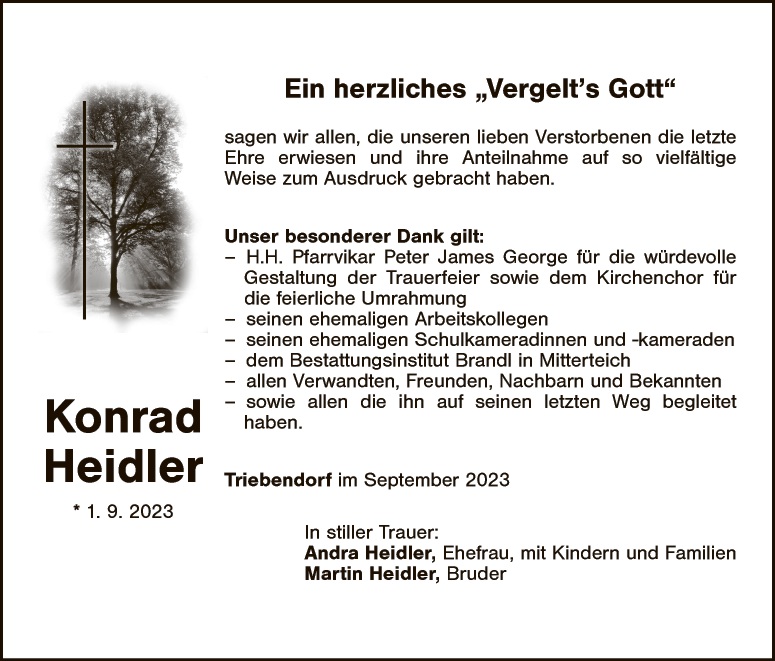 Ein herzliches „Vergelt's Gott“

sagen wir allen, die unseren lieben Verstorbenen die letzte Ehre erwiesen und ihre Anteilnahme auf so vielfältige Weise zum Ausdruck gebracht haben.

Unser besonderer Dank gilt:
– H.H. Pfarrvikar Peter James George für die würdevolle Gestaltung der Trauerfeier sowie dem Kirchenchor für die feierliche Umrahmung
– seinen ehemaligen Arbeitskollegen
– seinen ehemaligen Schulkameradinnen und -kameraden
– dem Bestattungsinstitut Brandl in Mitterteich
– allen Verwandten, Freunden, Nachbarn und Bekannten
– sowie allen die ihn auf seinen letzten Weg begleitet haben.

Konrad
Heidler
* 1. 9. 2023

Triebendorf im September 2023

In stiller Trauer:
Andra Heidler, Ehefrau, mit Kindern und Familien
Martin Heidler, Bruder